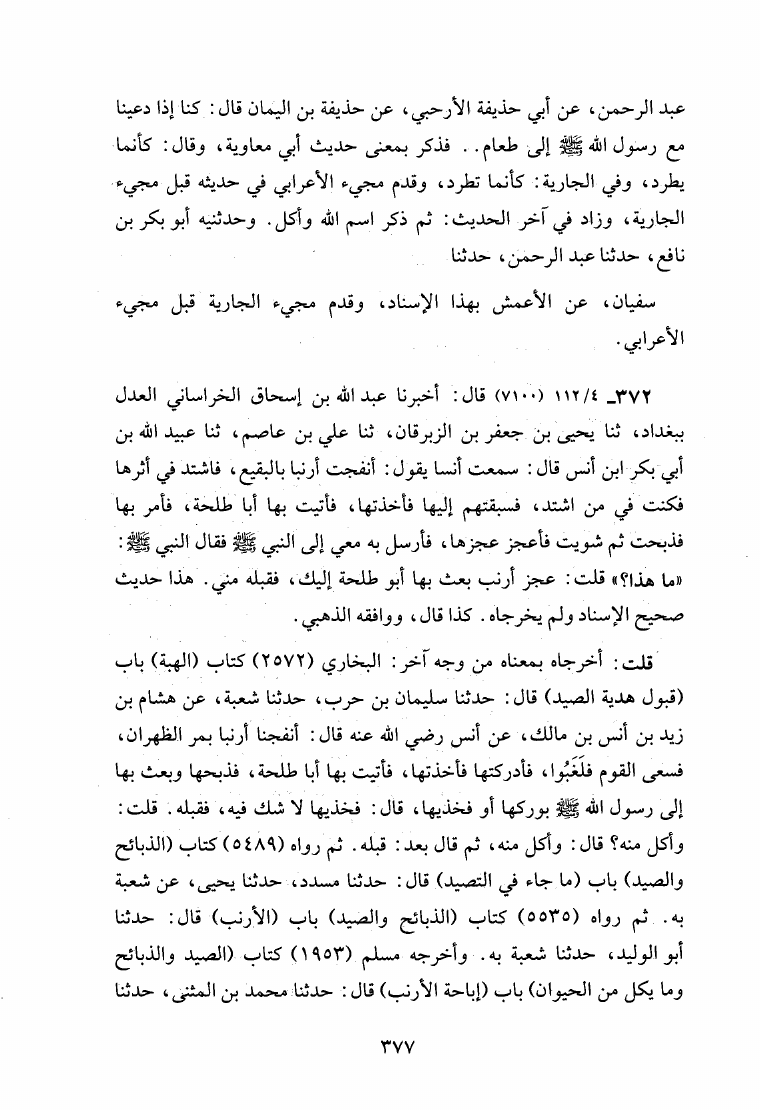 عبد الرحمن، عن أبي حذيفة الأرحبي، عن حذيفة بن اليمان قال: كنا إذا دعينا مع رسول الله ﷺ إلى طعام.. فذكر بمعنى حديث أبي معاوية، وقال: كأنما يطرد، وفي الجارية: كأنما تطرد، وقدم مجيء الأعرابي في حديثه قبل مجيء الجارية، وزاد في آخر الحديث: ثم ذكر اسم الله وأكل. وحدثنيه أبو بكر بن نافع، حدثنا عبد الرحمن، حدثنا

سفيان، عن الأعمش بهذا الإسناد، وقدم مجيء الجارية قبل مجيء الأعرابي.

٣٧٢ـ ١١٢/٤ (٧١٠٠) قال: أخبرنا عبد الله بن إسحاق الخراساني العدل ببغداد، ثنا يحيى بن جعفر بن الزبرقان، ثنا علي بن عاصم، ثنا عبيد الله بن أبي بكر ابن أنس قال: سمعت أنسا يقول: أنفجت أرنبا بالبقيع، فاشتد في أثرها فكنت في من اشتد، فسبقتهم إليها فأخذتها، فأتيت بها أبا طلحة، فأمر بها فذبحت ثم شويت فأعجز عجزها، فأرسل به معي إلى النبي ﷺ فقال النبي ﷺ: «ما هذا؟» قلت: عجز أرنب بعث بها أبو طلحة إليك، فقبله مني. هذا حديث صحيح الإسناد ولم يخرجاه. كذا قال، ووافقه الذهبي.

قلت: أخرجاه بمعناه من وجه آخر: البخاري (٢٥٧٢) كتاب (الهبة) باب (قبول هدية الصيد) قال: حدثنا سليمان بن حرب، حدثنا شعبة، عن هشام بن زيد بن أنس بن مالك، عن أنس رضي الله عنه قال: أنفجنا أرنبا بمر الظهران، فسعى القوم فلَغَبُوا، فأدركتها فأخذتها، فأتيت بها أبا طلحة، فذبحها وبعث بها إلى رسول الله ﷺ بوركها أو فخذيها، قال: فخذيها لا شك فيه، فقبله. قلت: وأكل منه؟ قال: وأكل منه، ثم قال بعد: قبله. ثم رواه (٥٤٨٩) كتاب (الذبائح والصيد) باب (ما جاء في التصيد) قال: حدثنا مسدد، حدثنا يحيى، عن شعبة به. ثم رواه (٥٥٣٥) كتاب (الذبائح والصيد) باب (الأرنب) قال: حدثنا أبو الوليد، حدثنا شعبة به. وأخرجه مسلم (١٩٥٣) كتاب (الصيد والذبائح وما يكل من الحيوان) باب (إباحة الأرنب) قال: حدثنا محمد بن المثنى، حدثنا

٣٧٧